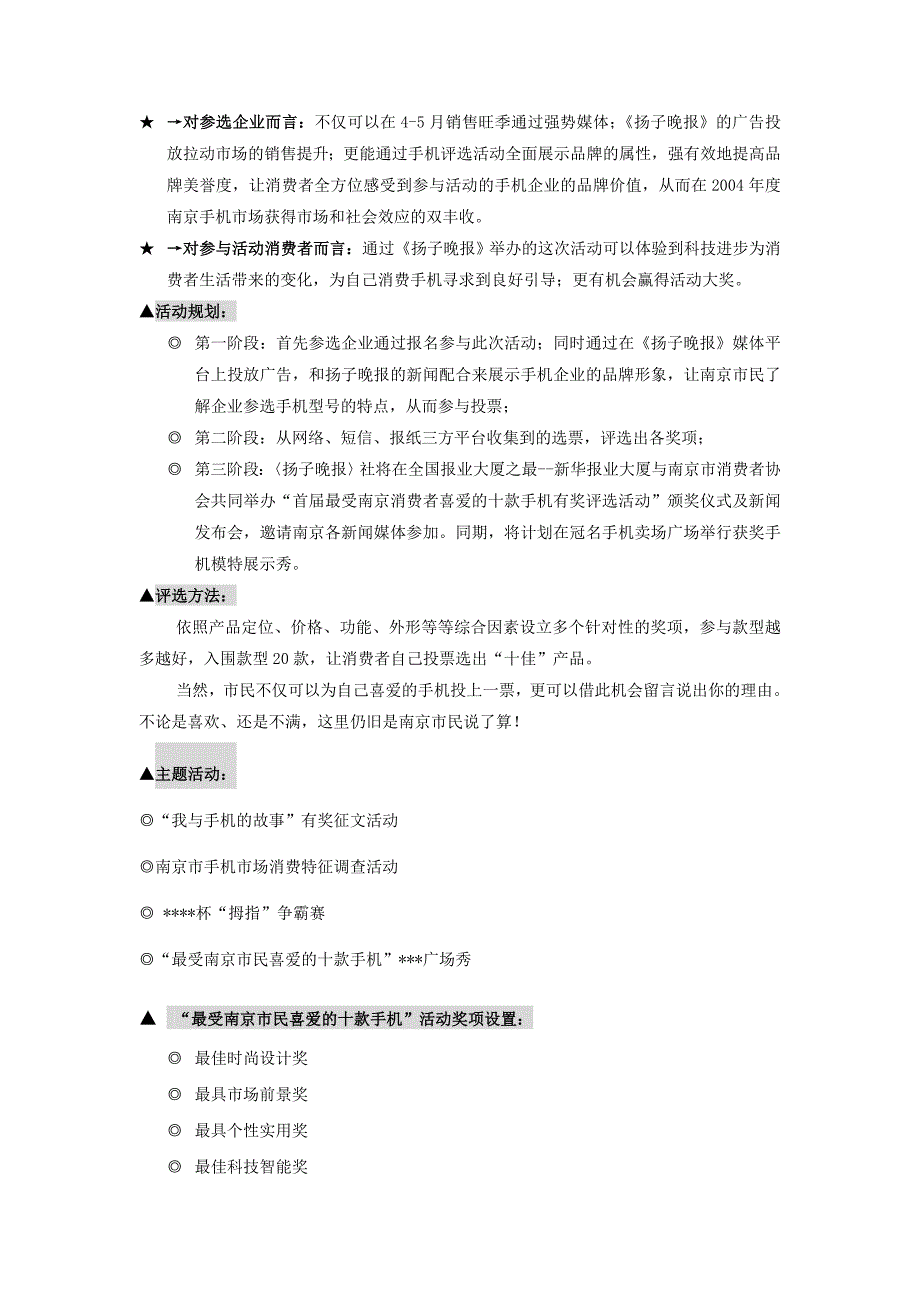 ★ →对参选企业而言：不仅可以在 4-5 月销售旺季通过强势媒体；《扬子晚报》的广告投放拉动市场的销售提升；更能通过手机评选活动全面展示品牌的属性，强有效地提高品牌美誉度，让消费者全方位感受到参与活动的手机企业的品牌价值，从而在 2004 年度南京手机市场获得市场和社会效应的双丰收。

★ →对参与活动消费者而言：通过《扬子晚报》举办的这次活动可以体验到科技进步为消费者生活带来的变化，为自己消费手机寻求到良好引导；更有机会赢得活动大奖。

▲活动规划：

◎ 第一阶段：首先参选企业通过报名参与此次活动；同时通过在《扬子晚报》媒体平台上投放广告，和扬子晚报的新闻配合来展示手机企业的品牌形象，让南京市民了解企业参选手机型号的特点，从而参与投票；

◎ 第二阶段：从网络、短信、报纸三方平台收集到的选票，评选出各奖项；

◎ 第三阶段：〈扬子晚报〉社将在全国报业大厦之最—新华报业大厦与南京市消费者协会共同举办“首届最受南京消费者喜爱的十款手机有奖评选活动”颁奖仪式及新闻发布会，邀请南京各新闻媒体参加。同期，将计划在冠名手机卖场广场举行获奖手机模特展示秀。

▲评选方法：

依照产品定位、价格、功能、外形等等综合因素设立多个针对性的奖项，参与款型越多越好，入围款型 20 款，让消费者自己投票选出“十佳”产品。

当然，市民不仅可以为自己喜爱的手机投上一票，更可以借此机会留言说出你的理由。不论是喜欢、还是不满，这里仍旧是南京市民说了算！

▲主题活动：

◎“我与手机的故事”有奖征文活动

◎南京市手机市场消费特征调查活动

◎ ****杯“拇指”争霸赛

◎“最受南京市民喜爱的十款手机”***广场秀

▲ “最受南京市民喜爱的十款手机”活动奖项设置：

◎ 最佳时尚设计奖

◎ 最具市场前景奖

◎ 最具个性实用奖

◎ 最佳科技智能奖